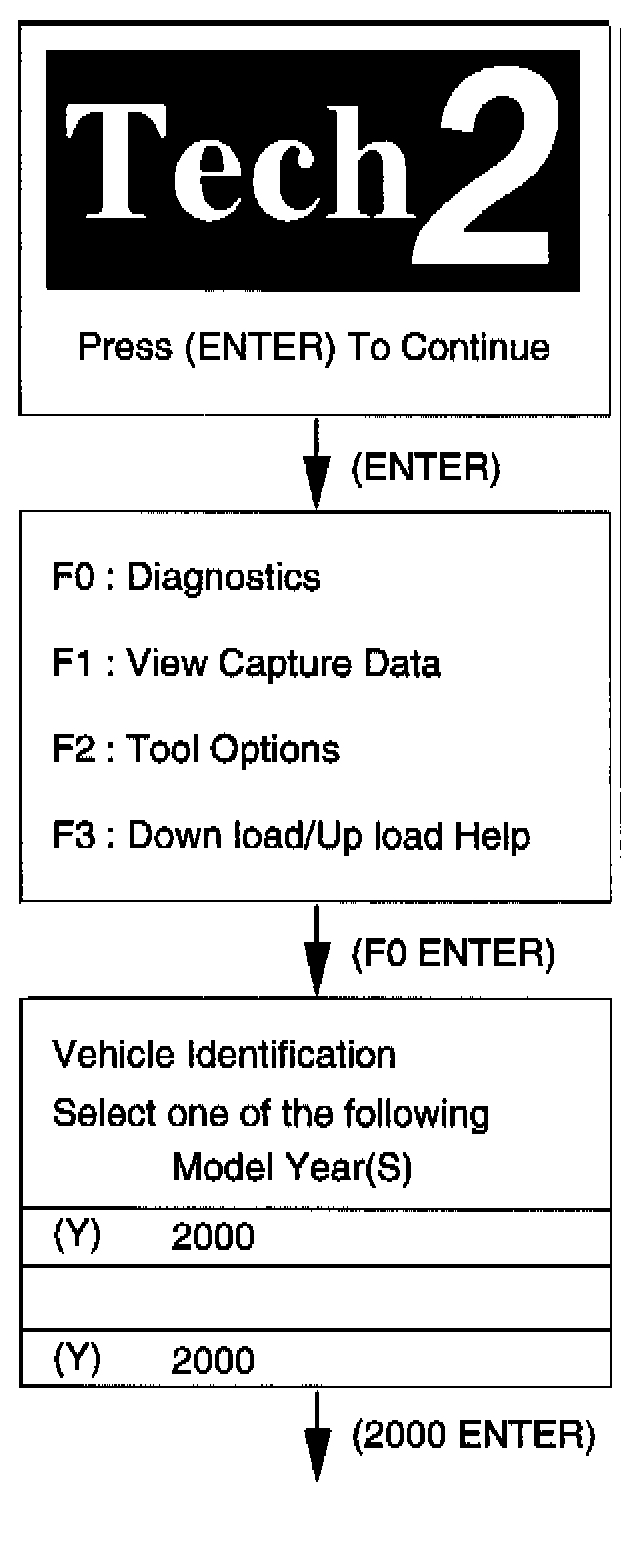 Tech 2

Press (ENTER) To Continue

(ENTER)

F0 : Diagnostics

F1 : View Capture Data

F2 : Tool Options

F3 : Down load/Up load Help

(F0 ENTER)

Vehicle Identification
Select one of the following
Model Year(S)

(Y) 2000

(Y) 2000

(2000 ENTER)